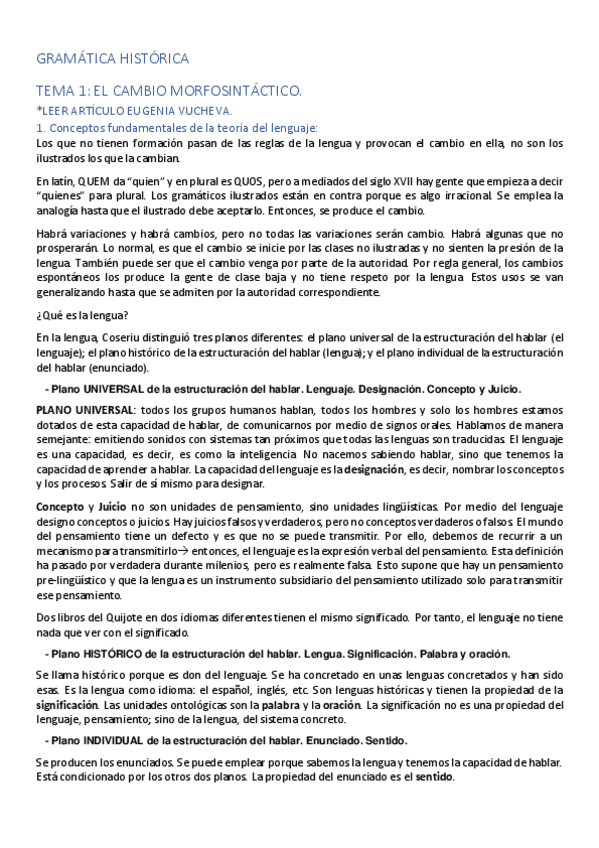 GRAMÁTICA HISTÓRICA

TEMA 1: EL CAMBIO MORFOSINTÁCTICO.

*LEER ARTÍCULO EUGENIA VUCHEVA.

1. Conceptos fundamentales de la teoría del lenguaje:

Los que no tienen formación pasan de las reglas de la lengua y provocan el cambio en ella, no son los ilustrados los que la cambian.

En latín, QUEM da "quien" y en plural es QUOS, pero a mediados del siglo XVII hay gente que empieza a decir "quienes" para plural. Los gramáticos ilustrados están en contra porque es algo irracional. Se emplea la analogía hasta que el ilustrado debe aceptarlo. Entonces, se produce el cambio.

Habrá variaciones y habrá cambios, pero no todas las variaciones serán cambio. Habrá algunas que no prosperarán. Lo normal, es que el cambio se inicie por las clases no ilustradas y no sienten la presión de la lengua. También puede ser que el cambio venga por parte de la autoridad. Por regla general, los cambios espontáneos los produce la gente de clase baja y no tiene respeto por la lengua. Estos usos se van generalizando hasta que se admiten por la autoridad correspondiente.

¿Qué es la lengua?

En la lengua, Coseriu distinguió tres planos diferentes: el plano universal de la estructuración del hablar (el lenguaje); el plano histórico de la estructuración del hablar (lengua); y el plano individual de la estructuración del hablar (enunciado).

- Plano UNIVERSAL de la estructuración del hablar. Lenguaje. Designación. Concepto y Juicio.

PLANO UNIVERSAL: todos los grupos humanos hablan, todos los hombres y solo los hombres estamos dotados de esta capacidad de hablar, de comunicarnos por medio de signos orales. Hablamos de manera semejante: emitiendo sonidos con sistemas tan próximos que todas las lenguas son traducidas. El lenguaje es una capacidad, es decir, es como la inteligencia. No nacemos sabiendo hablar, sino que tenemos la capacidad de aprender a hablar. La capacidad del lenguaje es la designación, es decir, nombrar los conceptos y los procesos. Salir de sí mismo para designar.

Concepto y Juicio no son unidades de pensamiento, sino unidades lingüísticas. Por medio del lenguaje designo conceptos o juicios. Hay juicios falsos y verdaderos, pero no conceptos verdaderos o falsos. El mundo del pensamiento tiene un defecto y es que no se puede transmitir. Por ello, debemos de recurrir a un mecanismo para transmitirlo→ entonces, el lenguaje es la expresión verbal del pensamiento. Esta definición ha pasado por verdadera durante milenios, pero es realmente falsa. Esto supone que hay un pensamiento pre-lingüístico y que la lengua es un instrumento subsidiario del pensamiento utilizado solo para transmitir ese pensamiento.

Dos libros del Quijote en dos idiomas diferentes tienen el mismo significado. Por tanto, el lenguaje no tiene nada que ver con el significado.

- Plano HISTÓRICO de la estructuración del hablar. Lengua. Significación. Palabra y oración.

Se llama histórico porque es don del lenguaje. Se ha concretado en unas lenguas concretados y han sido esas. Es la lengua como idioma: el español, inglés, etc. Son lenguas históricas y tienen la propiedad de la significación. Las unidades ontológicas son la palabra y la oración. La significación no es una propiedad del lenguaje, pensamiento; sino de la lengua, del sistema concreto.

- Plano INDIVIDUAL de la estructuración del hablar. Enunciado. Sentido.

Se producen los enunciados. Se puede emplear porque sabemos la lengua y tenemos la capacidad de hablar. Está condicionado por los otros dos planos. La propiedad del enunciado es el sentido.